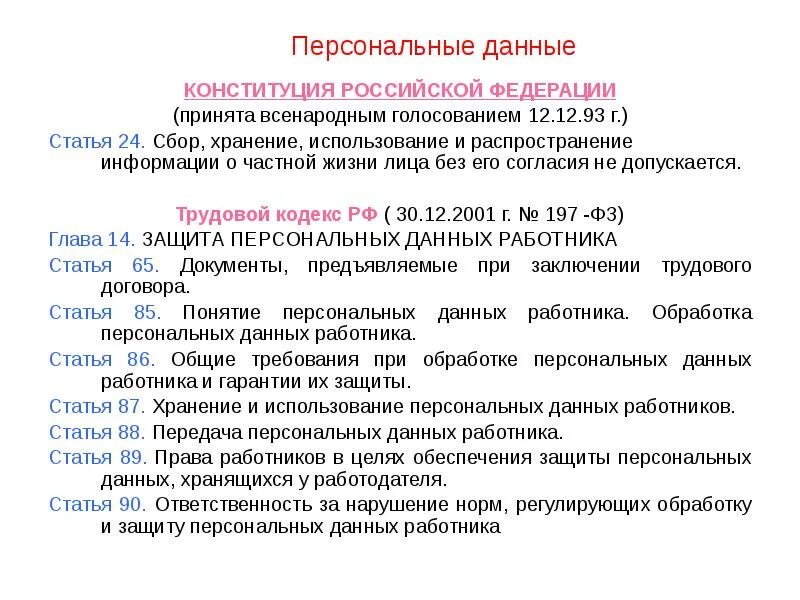 Персональные данные

КОНСТИТУЦИЯ РОССИЙСКОЙ ФЕДЕРАЦИИ
(принята всенародным голосованием 12.12.93 г.)

Статья 24. Сбор, хранение, использование и распространение информации о частной жизни лица без его согласия не допускается.

Трудовой кодекс РФ ( 30.12.2001 г. № 197 -ФЗ)

Глава 14. ЗАЩИТА ПЕРСОНАЛЬНЫХ ДАННЫХ РАБОТНИКА

Статья 65. Документы, предъявляемые при заключении трудового договора.

Статья 85. Понятие персональных данных работника. Обработка персональных данных работника.

Статья 86. Общие требования при обработке персональных данных работника и гарантии их защиты.

Статья 87. Хранение и использование персональных данных работников.

Статья 88. Передача персональных данных работника.

Статья 89. Права работников в целях обеспечения защиты персональных данных, хранящихся у работодателя.

Статья 90. Ответственность за нарушение норм, регулирующих обработку и защиту персональных данных работника